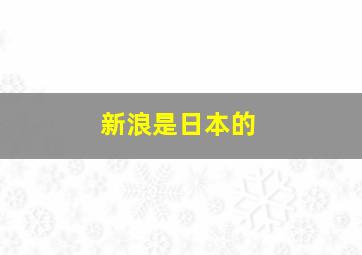 新浪是日本的